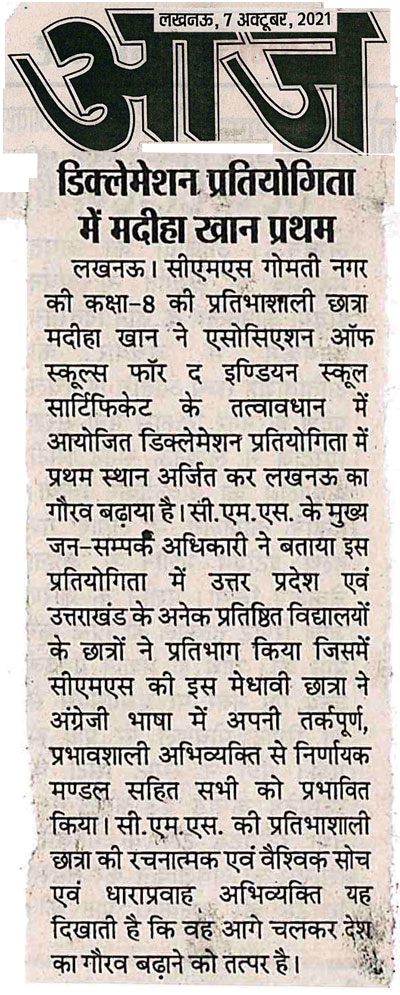 लखनऊ, 7 अक्टूबर, 2021

आज

डिक्लेमेशन प्रतियोगिता में मदीहा खान प्रथम

लखनऊ। सीएमएस गोमती नगर की कक्षा-8 की प्रतिभाशाली छात्रा मदीहा खान ने एसोसिएशन ऑफ स्कूल्स फॉर द इण्डियन स्कूल सार्टिफिकेट के तत्वावधान में आयोजित डिक्लेमेशन प्रतियोगिता में प्रथम स्थान अर्जित कर लखनऊ का गौरव बढ़ाया है। सी.एम.एस. के मुख्य जन-सम्पर्क अधिकारी ने बताया इस प्रतियोगिता में उत्तर प्रदेश एवं उत्तराखंड के अनेक प्रतिष्ठित विद्यालयों के छात्रों ने प्रतिभाग किया जिसमें सीएमएस की इस मेधावी छात्रा ने अंग्रेजी भाषा में अपनी तर्कपूर्ण, प्रभावशाली अभिव्यक्ति से निर्णायक मण्डल सहित सभी को प्रभावित किया। सी.एम.एस. की प्रतिभाशाली छात्रा की रचनात्मक एवं वैश्विक सोच एवं धाराप्रवाह अभिव्यक्ति यह दिखाती है कि वह आगे चलकर देश का गौरव बढ़ाने को तत्पर है।